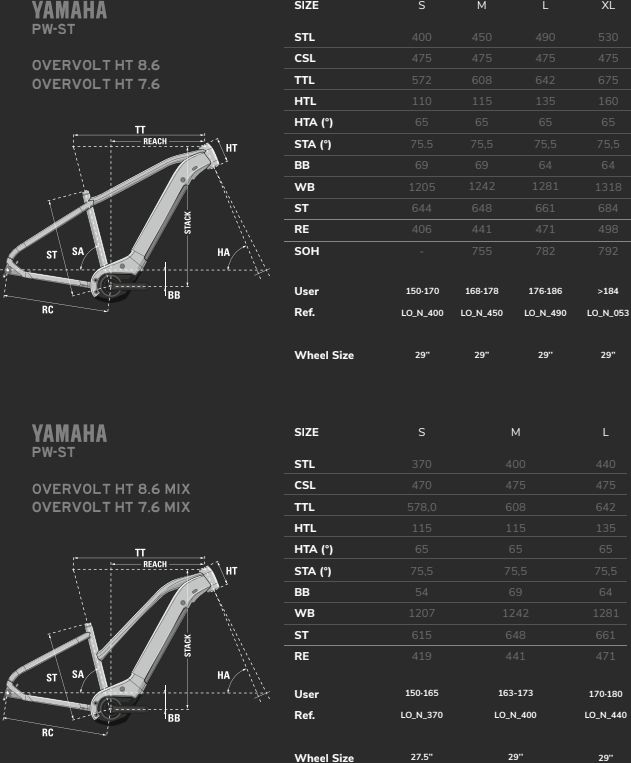 YAMAHA
PW-ST

OVERVOLT HT 8.6
OVERVOLT HT 7.6

TT
REACH
HT
STACK
ST
SA
HA
BB
RC

| SIZE | S | M | L | XL |
|---|---|---|---|---|
| STL | 400 | 450 | 490 | 530 |
| CSL | 475 | 475 | 475 | 475 |
| TTL | 572 | 608 | 642 | 675 |
| HTL | 110 | 115 | 135 | 160 |
| HTA (°) | 65 | 65 | 65 | 65 |
| STA (°) | 75,5 | 75,5 | 75,5 | 75,5 |
| BB | 69 | 69 | 64 | 64 |
| WB | 1205 | 1242 | 1281 | 1318 |
| ST | 644 | 648 | 661 | 684 |
| RE | 406 | 441 | 471 | 498 |
| SOH | - | 755 | 782 | 792 |
| User | 150-170 | 168-178 | 176-186 | >184 |
| Ref. | LO_N_400 | LO_N_450 | LO_N_490 | LO_N_053 |
| Wheel Size | 29" | 29" | 29" | 29" |

YAMAHA
PW-ST

OVERVOLT HT 8.6 MIX
OVERVOLT HT 7.6 MIX

TT
REACH
HT
STACK
ST
SA
HA
BB
RC

| SIZE | S | M | L |
|---|---|---|---|
| STL | 370 | 400 | 440 |
| CSL | 470 | 475 | 475 |
| TTL | 578,0 | 608 | 642 |
| HTL | 115 | 115 | 135 |
| HTA (°) | 65 | 65 | 65 |
| STA (°) | 75,5 | 75,5 | 75,5 |
| BB | 54 | 69 | 64 |
| WB | 1207 | 1242 | 1281 |
| ST | 615 | 648 | 661 |
| RE | 419 | 441 | 471 |
| User | 150-165 | 163-173 | 170-180 |
| Ref. | LO_N_370 | LO_N_400 | LO_N_440 |
| Wheel Size | 27.5" | 29" | 29" |